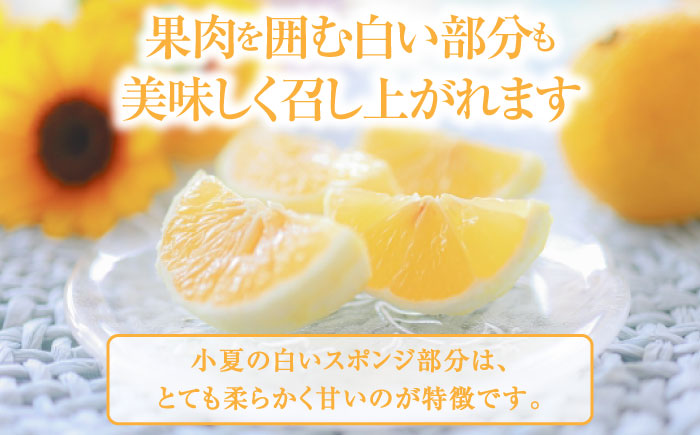 果肉を囲む白い部分も
美味しく召し上がれます

小夏の白いスポンジ部分は、
とても柔らかく甘いのが特徴です。